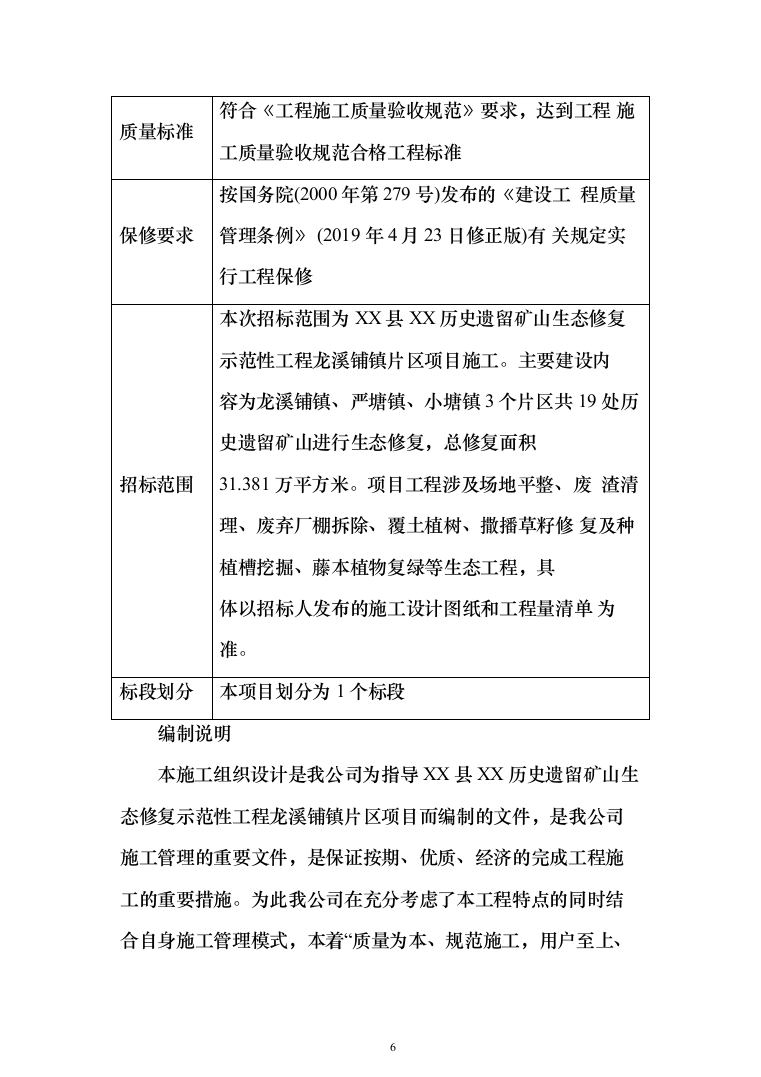 | 质量标准 | 符合《工程施工质量验收规范》要求，达到工程 施工质量验收规范合格工程标准 |
|---|---|
| 保修要求 | 按国务院(2000 年第 279 号)发布的《建设工 程质量管理条例》 (2019 年 4 月 23 日修正版)有 关规定实行工程保修 |
| 招标范围 | 本次招标范围为 XX 县 XX 历史遗留矿山生态修复示范性工程龙溪铺镇片区项目施工。主要建设内容为龙溪铺镇、严塘镇、小塘镇 3 个片区共 19 处历史遗留矿山进行生态修复，总修复面积 31.381 万平方米。项目工程涉及场地平整、废 渣清理、废弃厂棚拆除、覆土植树、撒播草籽修 复及种植槽挖掘、藤本植物复绿等生态工程，具体以招标人发布的施工设计图纸和工程量清单 为准。 |
| 标段划分 | 本项目划分为 1 个标段 |

编制说明

本施工组织设计是我公司为指导 XX 县 XX 历史遗留矿山生态修复示范性工程龙溪铺镇片区项目而编制的文件，是我公司施工管理的重要文件，是保证按期、优质、经济的完成工程施工的重要措施。为此我公司在充分考虑了本工程特点的同时结合自身施工管理模式，本着“质量为本、规范施工，用户至上、

6